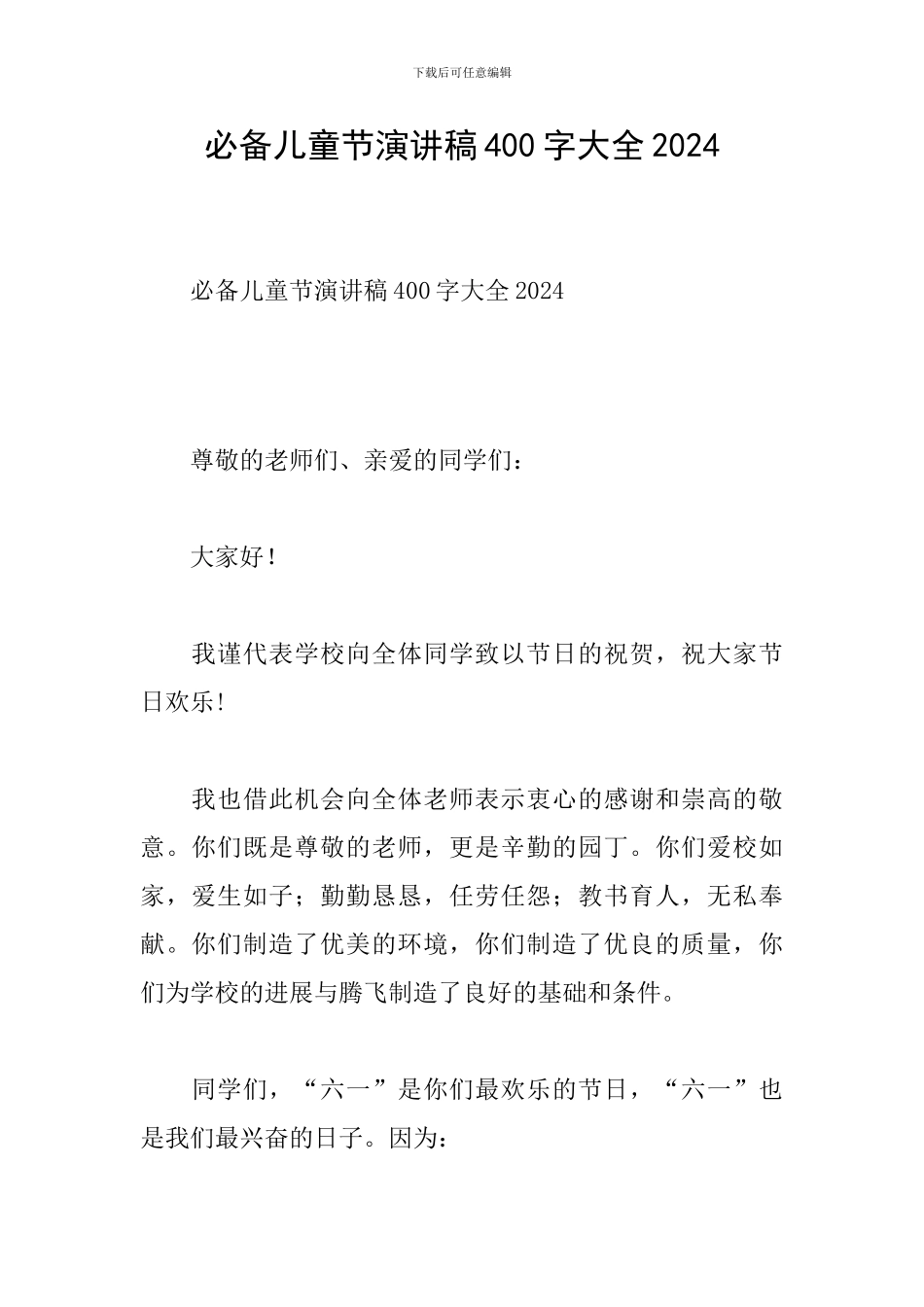 下载后可任意编辑

必备儿童节演讲稿400字大全2024

必备儿童节演讲稿400字大全2024

尊敬的老师们、亲爱的同学们：

大家好！

我谨代表学校向全体同学致以节日的祝贺，祝大家节日欢乐！

我也借此机会向全体老师表示衷心的感谢和崇高的敬意。你们既是尊敬的老师，更是辛勤的园丁。你们爱校如家，爱生如子；勤勤恳恳，任劳任怨；教书育人，无私奉献。你们制造了优美的环境，你们制造了优良的质量，你们为学校的进展与腾飞制造了良好的基础和条件。

同学们，“六一”是你们最欢乐的节日，“六一”也是我们最兴奋的日子。因为：